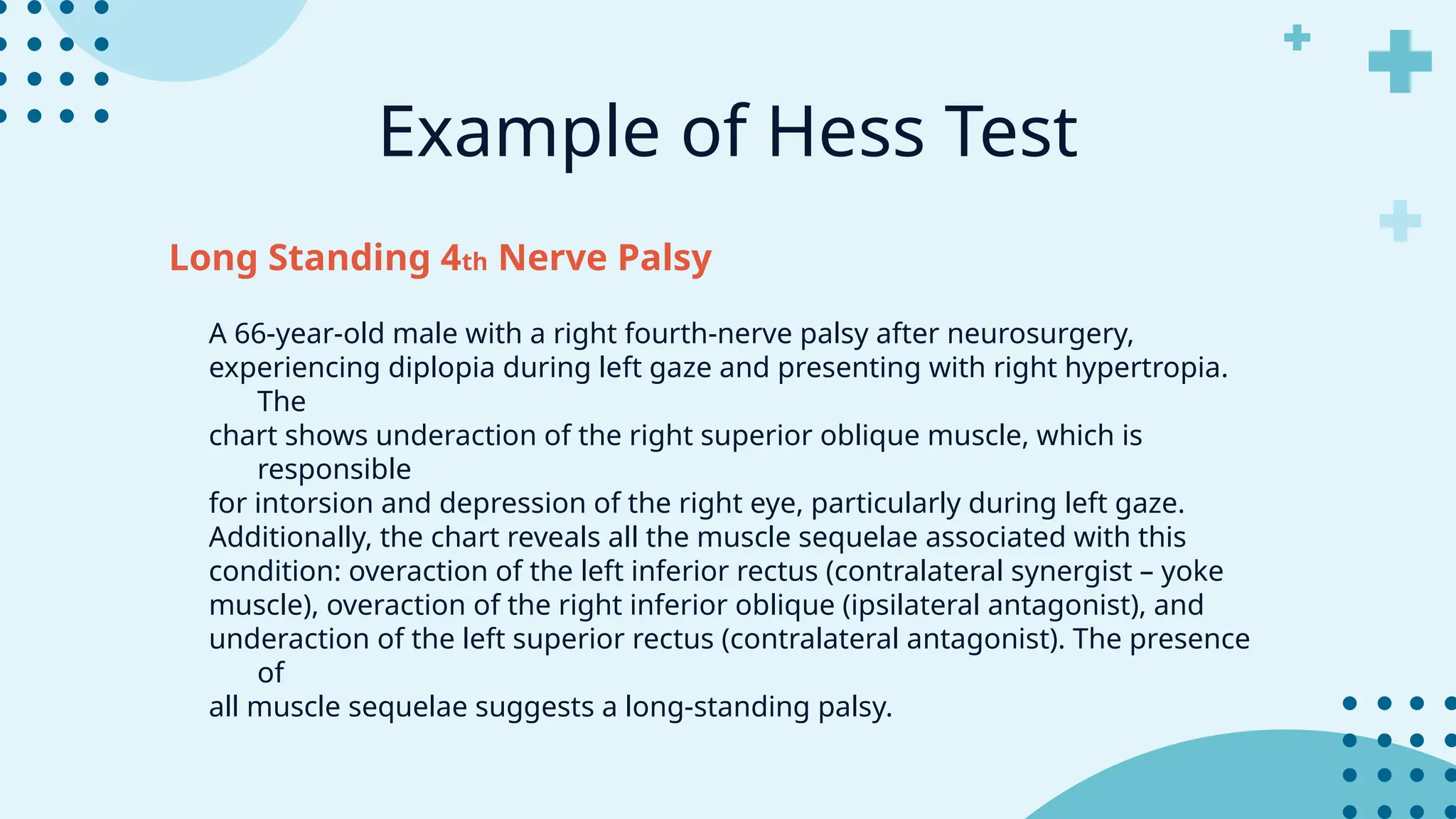 Example of Hess Test

Long Standing 4th Nerve Palsy

A 66-year-old male with a right fourth-nerve palsy after neurosurgery, experiencing diplopia during left gaze and presenting with right hypertropia. The chart shows underaction of the right superior oblique muscle, which is responsible for intorsion and depression of the right eye, particularly during left gaze. Additionally, the chart reveals all the muscle sequelae associated with this condition: overaction of the left inferior rectus (contralateral synergist – yoke muscle), overaction of the right inferior oblique (ipsilateral antagonist), and underaction of the left superior rectus (contralateral antagonist). The presence of all muscle sequelae suggests a long-standing palsy.